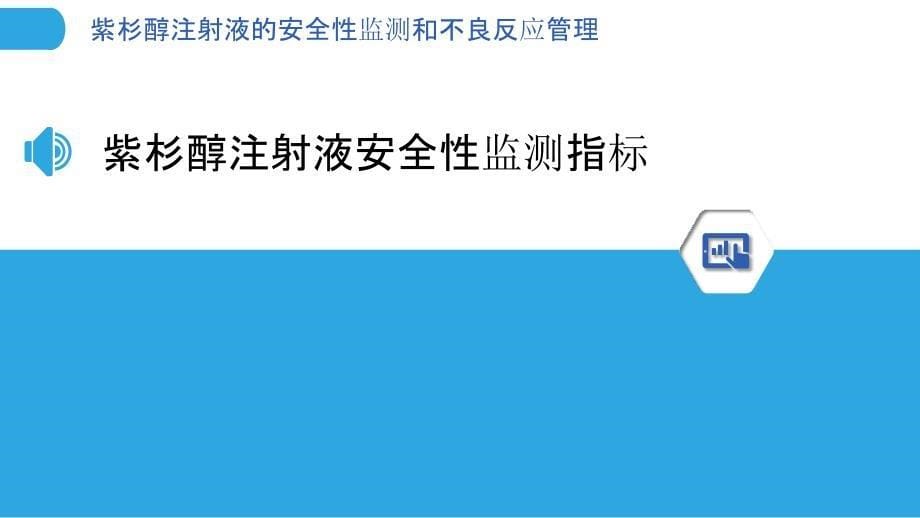 紫杉醇注射液的安全性监测和不良反应管理

紫杉醇注射液安全性监测指标